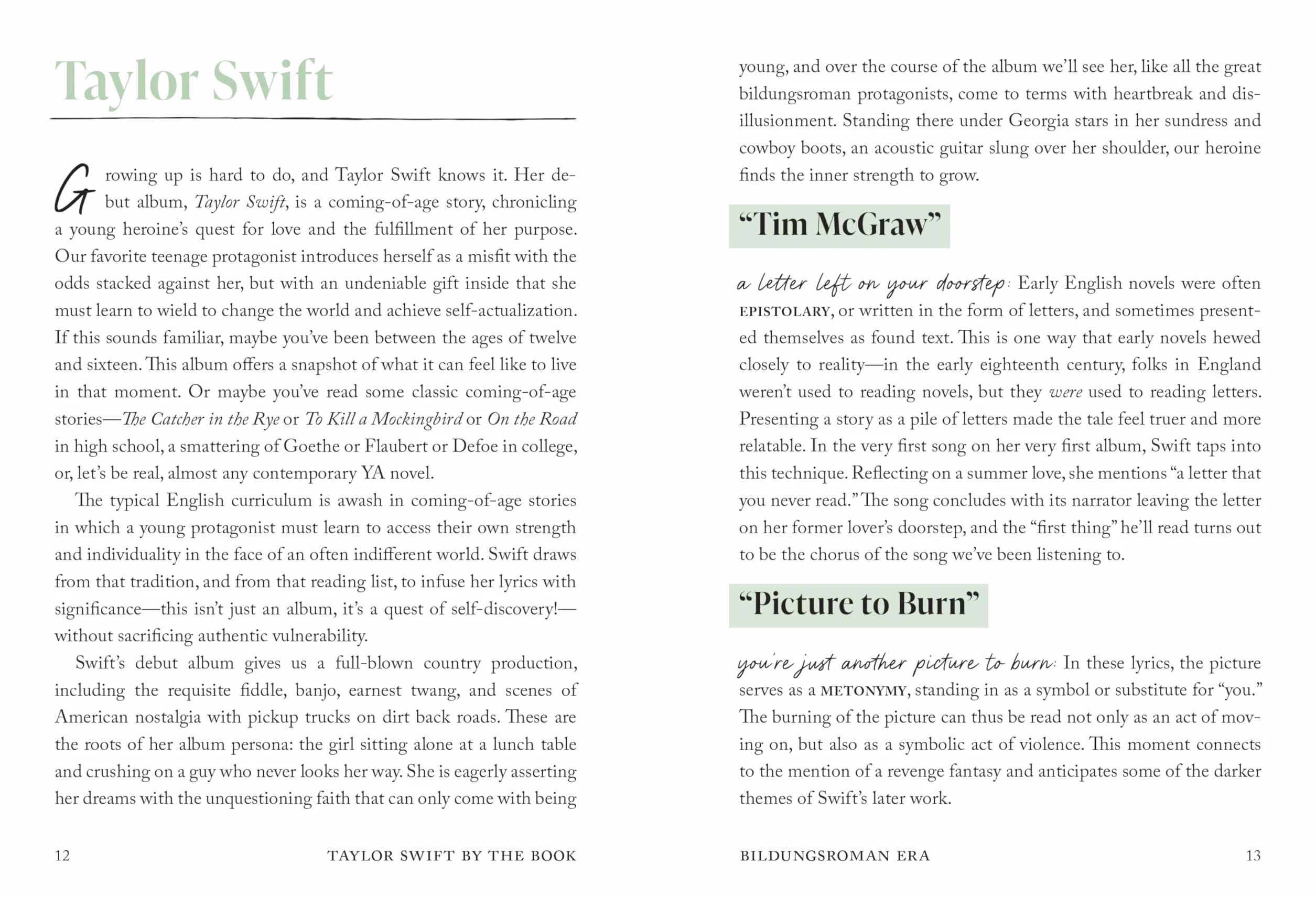 Taylor Swift

Growing up is hard to do, and Taylor Swift knows it. Her debut album, Taylor Swift, is a coming-of-age story, chronicling a young heroine's quest for love and the fulfillment of her purpose. Our favorite teenage protagonist introduces herself as a misfit with the odds stacked against her, but with an undeniable gift inside that she must learn to wield to change the world and achieve self-actualization. If this sounds familiar, maybe you've been between the ages of twelve and sixteen. This album offers a snapshot of what it can feel like to live in that moment. Or maybe you've read some classic coming-of-age stories—The Catcher in the Rye or To Kill a Mockingbird or On the Road in high school, a smattering of Goethe or Flaubert or Defoe in college, or, let's be real, almost any contemporary YA novel.

The typical English curriculum is awash in coming-of-age stories in which a young protagonist must learn to access their own strength and individuality in the face of an often indifferent world. Swift draws from that tradition, and from that reading list, to infuse her lyrics with significance—this isn't just an album, it's a quest of self-discovery!—without sacrificing authentic vulnerability.

Swift's debut album gives us a full-blown country production, including the requisite fiddle, banjo, earnest twang, and scenes of American nostalgia with pickup trucks on dirt back roads. These are the roots of her album persona: the girl sitting alone at a lunch table and crushing on a guy who never looks her way. She is eagerly asserting her dreams with the unquestioning faith that can only come with being

12 TAYLOR SWIFT BY THE BOOK

young, and over the course of the album we'll see her, like all the great bildungsroman protagonists, come to terms with heartbreak and disillusionment. Standing there under Georgia stars in her sundress and cowboy boots, an acoustic guitar slung over her shoulder, our heroine finds the inner strength to grow.

"Tim McGraw"

a letter left on your doorstep: Early English novels were often EPISTOLARY, or written in the form of letters, and sometimes presented themselves as found text. This is one way that early novels hewed closely to reality—in the early eighteenth century, folks in England weren't used to reading novels, but they were used to reading letters. Presenting a story as a pile of letters made the tale feel truer and more relatable. In the very first song on her very first album, Swift taps into this technique. Reflecting on a summer love, she mentions "a letter that you never read." The song concludes with its narrator leaving the letter on her former lover's doorstep, and the "first thing" he'll read turns out to be the chorus of the song we've been listening to.

"Picture to Burn"

you're just another picture to burn: In these lyrics, the picture serves as a METONYMY, standing in as a symbol or substitute for "you." The burning of the picture can thus be read not only as an act of moving on, but also as a symbolic act of violence. This moment connects to the mention of a revenge fantasy and anticipates some of the darker themes of Swift's later work.

BILDUNGSROMAN ERA 13